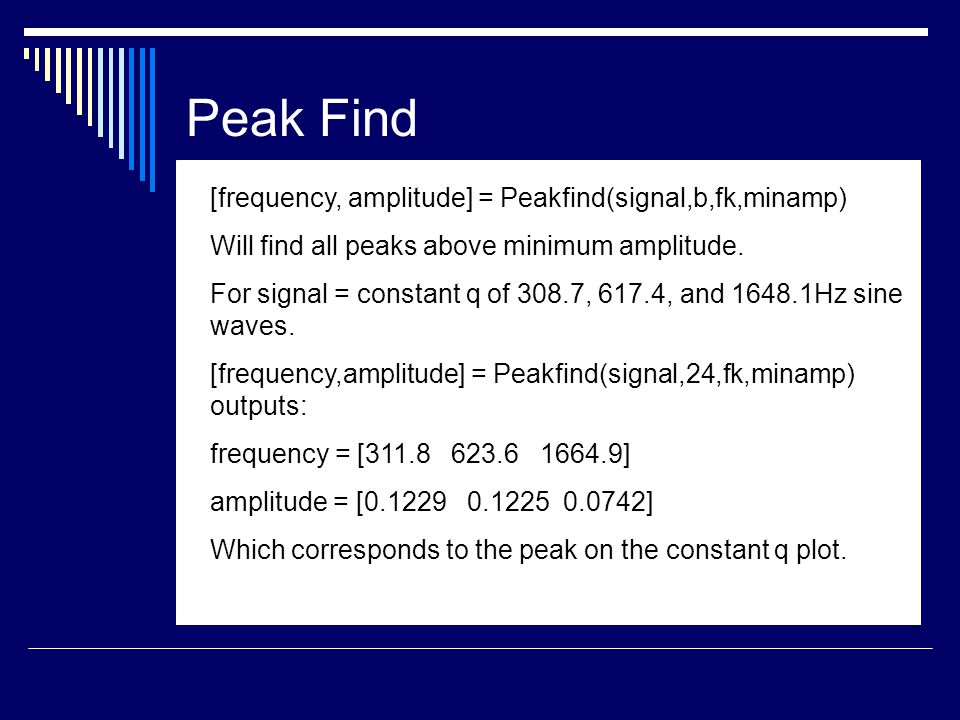 Peak Find

[frequency, amplitude] = Peakfind(signal,b,fk,minamp)

Will find all peaks above minimum amplitude.

For signal = constant q of 308.7, 617.4, and 1648.1Hz sine waves.

[frequency,amplitude] = Peakfind(signal,24,fk,minamp) outputs:

frequency = [311.8 623.6 1664.9]

amplitude = [0.1229 0.1225 0.0742]

Which corresponds to the peak on the constant q plot.